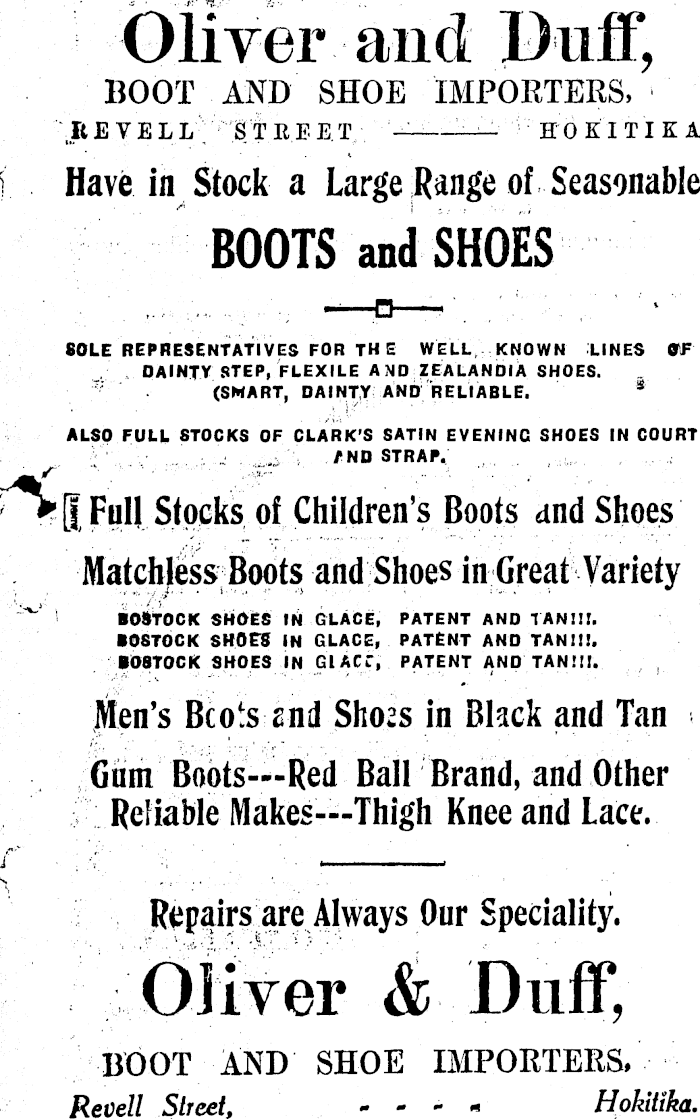 Oliver and Duff,

BOOT AND SHOE IMPORTERS,

REVELL STREET ——— HOKITIKA

Have in Stock a Large Range of Seasonable

BOOTS and SHOES

SOLE REPRESENTATIVES FOR THE WELL KNOWN LINES OF DAINTY STEP, FLEXILE AND ZEALANDIA SHOES. (SMART, DAINTY AND RELIABLE.

ALSO FULL STOCKS OF CLARK'S SATIN EVENING SHOES IN COURT AND STRAP.

Full Stocks of Children's Boots and Shoes

Matchless Boots and Shoes in Great Variety

BOSTOCK SHOES IN GLACE, PATENT AND TAN!!!.
BOSTOCK SHOES IN GLACE, PATENT AND TAN!!!.
BOSTOCK SHOES IN GLACE, PATENT AND TAN!!!.

Men's Boots and Shoes in Black and Tan

Gum Boots---Red Ball Brand, and Other Reliable Makes---Thigh Knee and Lace.

Repairs are Always Our Speciality.

Oliver & Duff,

BOOT AND SHOE IMPORTERS,

Revell Street, - - - - Hokitika.